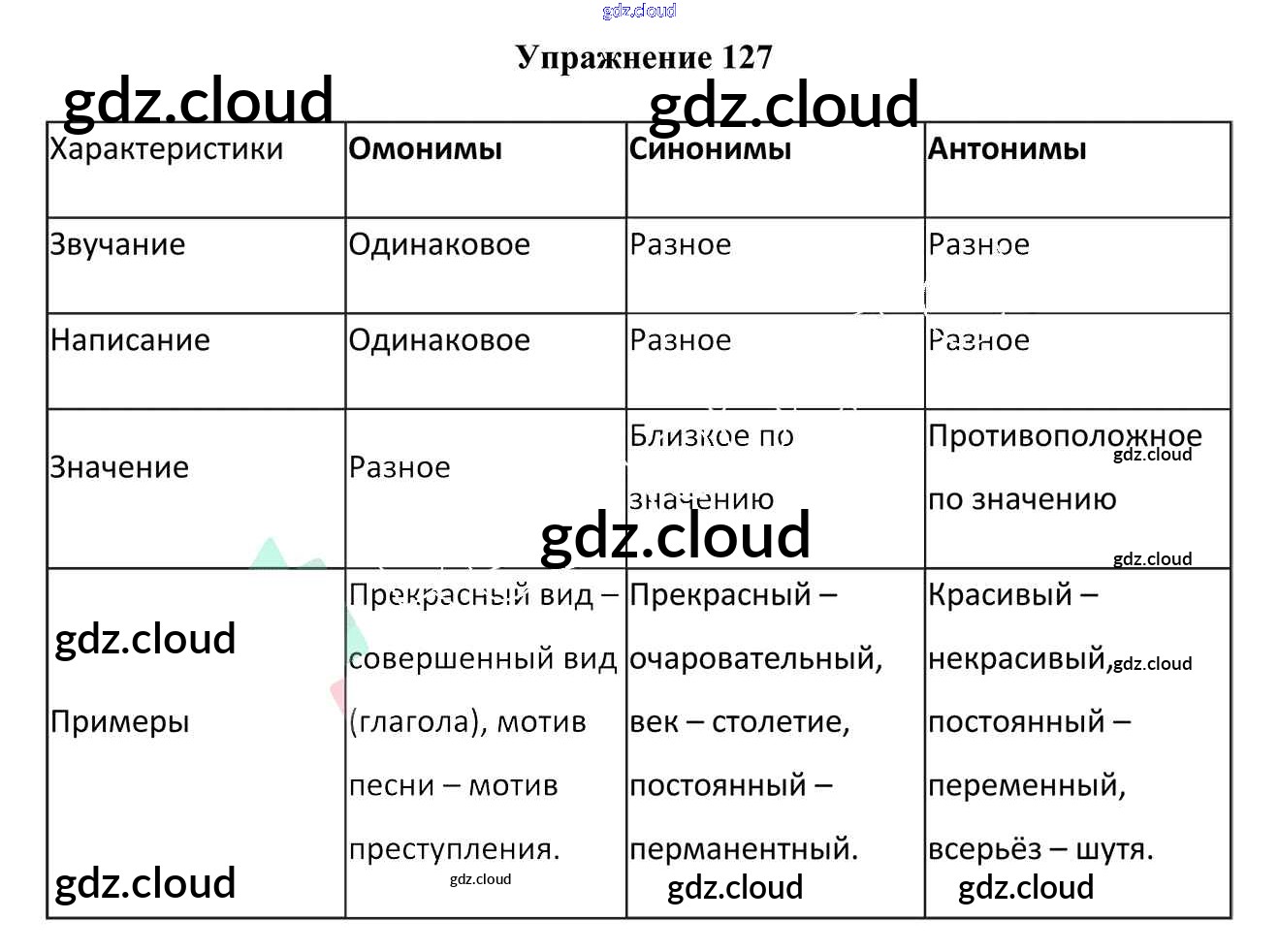 Упражнение 127

| Характеристики | Омонимы | Синонимы | Антонимы |
|---|---|---|---|
| Звучание | Одинаковое | Разное | Разное |
| Написание | Одинаковое | Разное | Разное |
| Значение | Разное | Близкое по значению | Противоположное по значению |
| Примеры | Прекрасный вид – совершенный вид (глагола), мотив песни – мотив преступления. | Прекрасный – очаровательный, век – столетие, постоянный – перманентный. | Красивый – некрасивый, постоянный – переменный, всерьёз – шутя. |

gdz.cloud